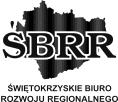 ŚBRR

ŚWIĘTOKRZYSKIE BIURO ROZWOJU REGIONALNEGO